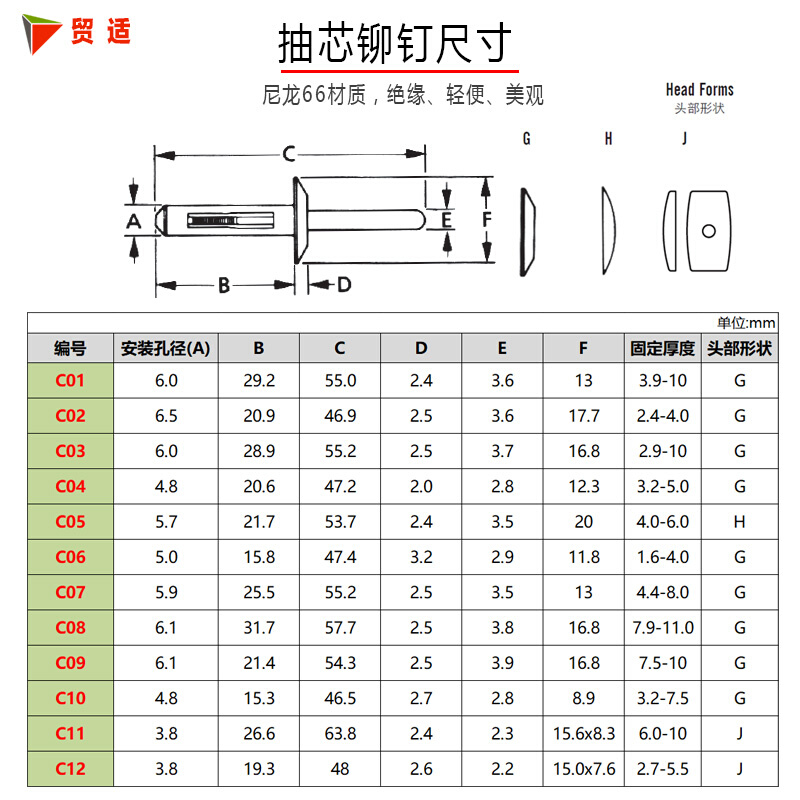 贸适

抽芯铆钉尺寸

尼龙66材质，绝缘、轻便、美观

Head Forms
头部形状

G H J

C
A
E
F
B
D

单位:mm

| 编号 | 安装孔径(A) | B | C | D | E | F | 固定厚度 | 头部形状 |
|---|---|---|---|---|---|---|---|---|
| C01 | 6.0 | 29.2 | 55.0 | 2.4 | 3.6 | 13 | 3.9-10 | G |
| C02 | 6.5 | 20.9 | 46.9 | 2.5 | 3.6 | 17.7 | 2.4-4.0 | G |
| C03 | 6.0 | 28.9 | 55.2 | 2.5 | 3.7 | 16.8 | 2.9-10 | G |
| C04 | 4.8 | 20.6 | 47.2 | 2.0 | 2.8 | 12.3 | 3.2-5.0 | G |
| C05 | 5.7 | 21.7 | 53.7 | 2.4 | 3.5 | 20 | 4.0-6.0 | H |
| C06 | 5.0 | 15.8 | 47.4 | 3.2 | 2.9 | 11.8 | 1.6-4.0 | G |
| C07 | 5.9 | 25.5 | 55.2 | 2.5 | 3.5 | 13 | 4.4-8.0 | G |
| C08 | 6.1 | 31.7 | 57.7 | 2.5 | 3.8 | 16.8 | 7.9-11.0 | G |
| C09 | 6.1 | 21.4 | 54.3 | 2.5 | 3.9 | 16.8 | 7.5-10 | G |
| C10 | 4.8 | 15.3 | 46.5 | 2.7 | 2.8 | 8.9 | 3.2-7.5 | G |
| C11 | 3.8 | 26.6 | 63.8 | 2.4 | 2.3 | 15.6x8.3 | 6.0-10 | J |
| C12 | 3.8 | 19.3 | 48 | 2.6 | 2.2 | 15.0x7.6 | 2.7-5.5 | J |